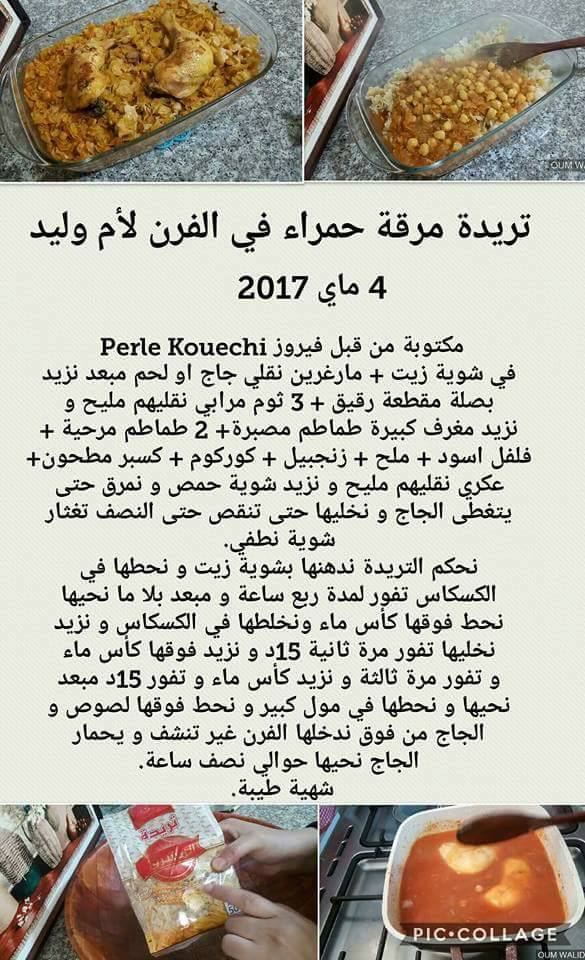 OUM WALID

تريدة مرقة حمراء في الفرن لأم وليد

4 ماي 2017

مكتوبة من قبل فيروز Perle Kouechi
في شوية زيت + مارغرين نقلي جاج او لحم مبعد نزيد بصلة مقطعة رقيق + 3 ثوم مرابي نقليهم مليح و نزيد مغرف كبيرة طماطم مصبرة+ 2 طماطم مرحية + فلفل اسود + ملح + زنجبيل + كوركوم + كسبر مطحون+ عكري نقليهم مليح و نزيد شوية حمص و نمرق حتى يتغطى الجاج و نخليها حتى تنقص حتى النصف تغثار شوية نطفي.
نحكم التريدة ندهنها بشوية زيت و نحطها في الكسكاس تفور لمدة ربع ساعة و مبعد بلا ما نحيها نحط فوقها كأس ماء ونخلطها في الكسكاس و نزيد نخليها تفور مرة ثانية 15د و نزيد فوقها كأس ماء و تفور مرة ثالثة و نزيد كأس ماء و تفور 15د مبعد نحيها و نحطها في مول كبير و نحط فوقها لصوص و الجاج من فوق ندخلها الفرن غير تنشف و يحمار الجاج نحيها حوالي نصف ساعة.
شهية طيبة.

تريدة

PIC•COLLAGE
OUM WALID